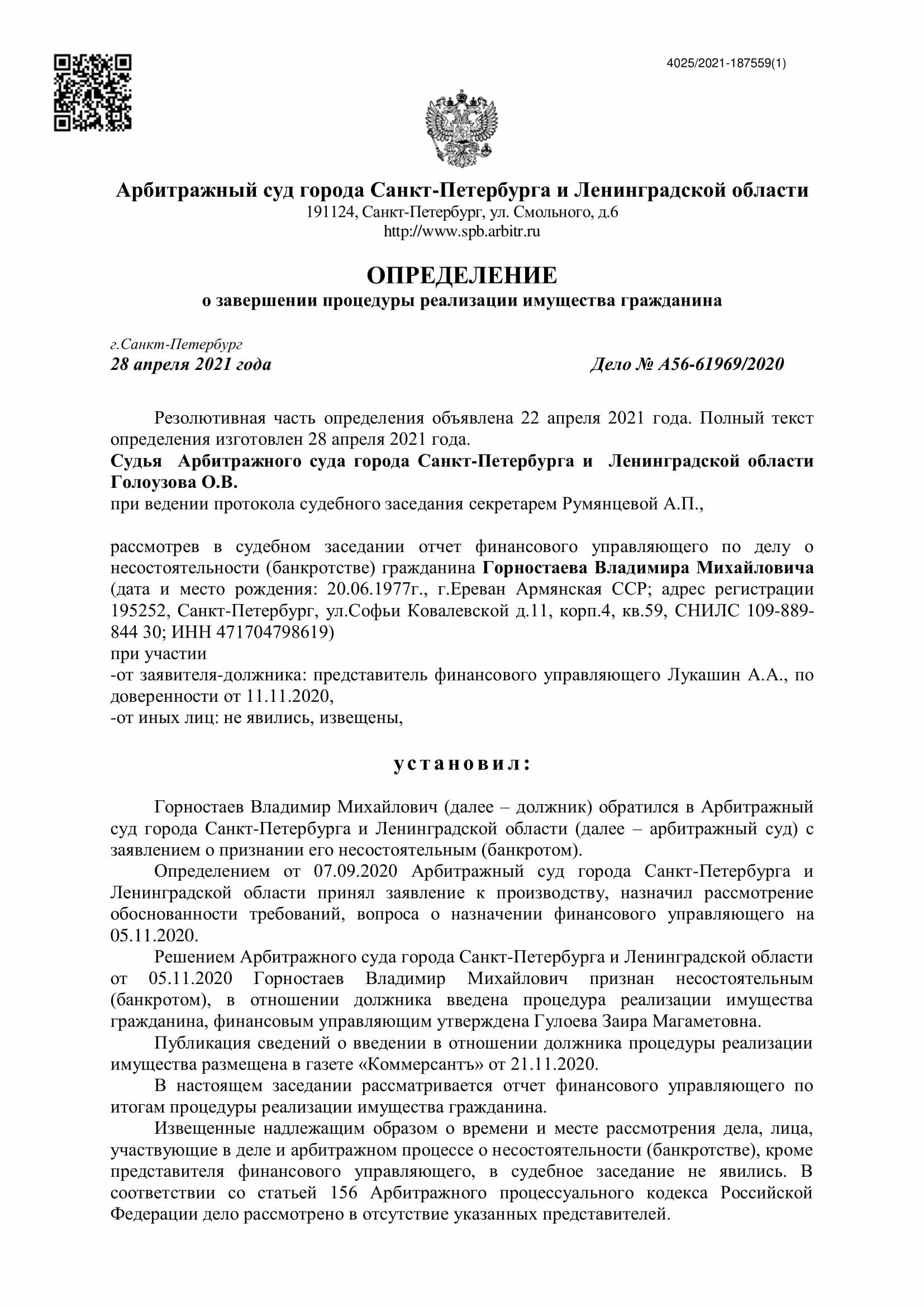 4025/2021-187559(1)

Арбитражный суд города Санкт-Петербурга и Ленинградской области
191124, Санкт-Петербург, ул. Смольного, д.6
http://www.spb.arbitr.ru

ОПРЕДЕЛЕНИЕ
о завершении процедуры реализации имущества гражданина

г.Санкт-Петербург
28 апреля 2021 года                                        Дело № А56-61969/2020

Резолютивная часть определения объявлена 22 апреля 2021 года. Полный текст определения изготовлен 28 апреля 2021 года.
Судья Арбитражного суда города Санкт-Петербурга и Ленинградской области Голоузова О.В.
при ведении протокола судебного заседания секретарем Румянцевой А.П.,

рассмотрев в судебном заседании отчет финансового управляющего по делу о несостоятельности (банкротстве) гражданина Горностаева Владимира Михайловича (дата и место рождения: 20.06.1977г., г.Ереван Армянская ССР; адрес регистрации 195252, Санкт-Петербург, ул.Софьи Ковалевской д.11, корп.4, кв.59, СНИЛС 109-889-844 30; ИНН 471704798619)
при участии
-от заявителя-должника: представитель финансового управляющего Лукашин А.А., по доверенности от 11.11.2020,
-от иных лиц: не явились, извещены,

установил:

Горностаев Владимир Михайлович (далее – должник) обратился в Арбитражный суд города Санкт-Петербурга и Ленинградской области (далее – арбитражный суд) с заявлением о признании его несостоятельным (банкротом).
Определением от 07.09.2020 Арбитражный суд города Санкт-Петербурга и Ленинградской области принял заявление к производству, назначил рассмотрение обоснованности требований, вопроса о назначении финансового управляющего на 05.11.2020.
Решением Арбитражного суда города Санкт-Петербурга и Ленинградской области от 05.11.2020 Горностаев Владимир Михайлович признан несостоятельным (банкротом), в отношении должника введена процедура реализации имущества гражданина, финансовым управляющим утверждена Гулоева Заира Магаметовна.
Публикация сведений о введении в отношении должника процедуры реализации имущества размещена в газете «Коммерсантъ» от 21.11.2020.
В настоящем заседании рассматривается отчет финансового управляющего по итогам процедуры реализации имущества гражданина.
Извещенные надлежащим образом о времени и месте рассмотрения дела, лица, участвующие в деле и арбитражном процессе о несостоятельности (банкротстве), кроме представителя финансового управляющего, в судебное заседание не явились. В соответствии со статьей 156 Арбитражного процессуального кодекса Российской Федерации дело рассмотрено в отсутствие указанных представителей.